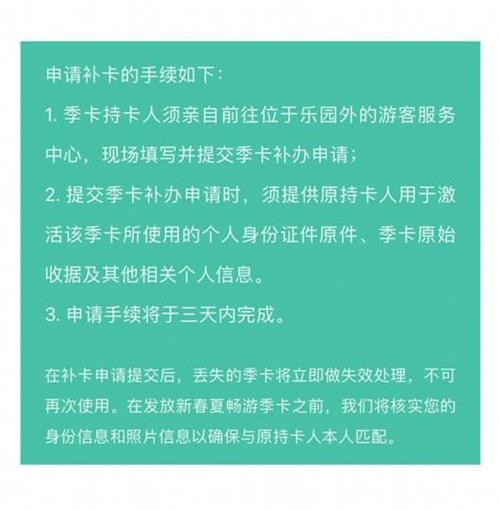 申请补卡的手续如下：

1. 季卡持卡人须亲自前往位于乐园外的游客服务中心，现场填写并提交季卡补办申请；

2. 提交季卡补办申请时，须提供原持卡人用于激活该季卡所使用的个人身份证件原件、季卡原始收据及其他相关个人信息。

3. 申请手续将于三天内完成。

在补卡申请提交后，丢失的季卡将立即做失效处理，不可再次使用。在发放新春夏畅游季卡之前，我们将核实您的身份信息和照片信息以确保与原持卡人本人匹配。